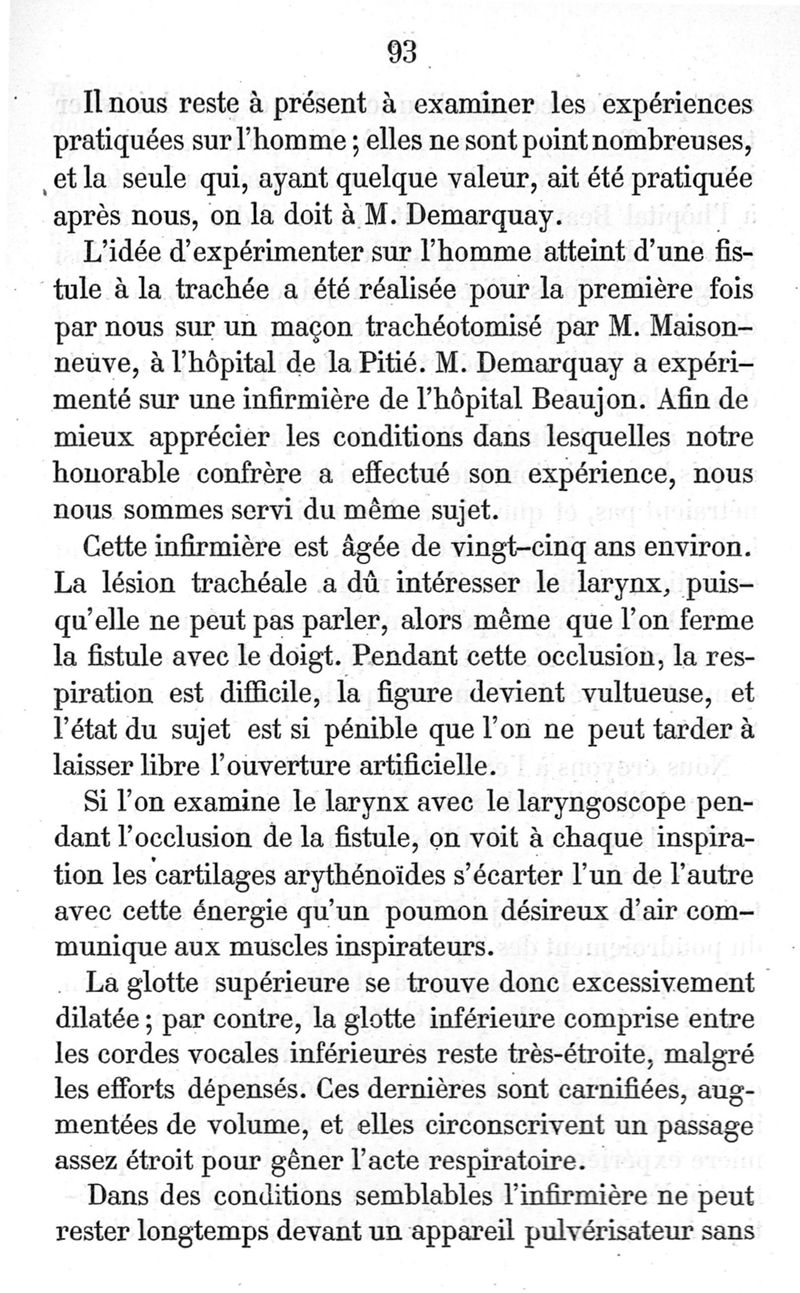 93

Il nous reste à présent à examiner les expériences pratiquées sur l'homme ; elles ne sont point nombreuses, et la seule qui, ayant quelque valeur, ait été pratiquée après nous, on la doit à M. Demarquay.

L'idée d'expérimenter sur l'homme atteint d'une fistule à la trachée a été réalisée pour la première fois par nous sur un maçon trachéotomisé par M. Maisonneuve, à l'hôpital de la Pitié. M. Demarquay a expérimenté sur une infirmière de l'hôpital Beaujon. Afin de mieux apprécier les conditions dans lesquelles notre honorable confrère a effectué son expérience, nous nous sommes servi du même sujet.

Cette infirmière est âgée de vingt-cinq ans environ. La lésion trachéale a dû intéresser le larynx, puisqu'elle ne peut pas parler, alors même que l'on ferme la fistule avec le doigt. Pendant cette occlusion, la respiration est difficile, la figure devient vultueuse, et l'état du sujet est si pénible que l'on ne peut tarder à laisser libre l'ouverture artificielle.

Si l'on examine le larynx avec le laryngoscope pendant l'occlusion de la fistule, on voit à chaque inspiration les cartilages arythénoïdes s'écarter l'un de l'autre avec cette énergie qu'un poumon désireux d'air communique aux muscles inspirateurs.

La glotte supérieure se trouve donc excessivement dilatée ; par contre, la glotte inférieure comprise entre les cordes vocales inférieures reste très-étroite, malgré les efforts dépensés. Ces dernières sont carnifiées, augmentées de volume, et elles circonscrivent un passage assez étroit pour gêner l'acte respiratoire.

Dans des conditions semblables l'infirmière ne peut rester longtemps devant un appareil pulvérisateur sans